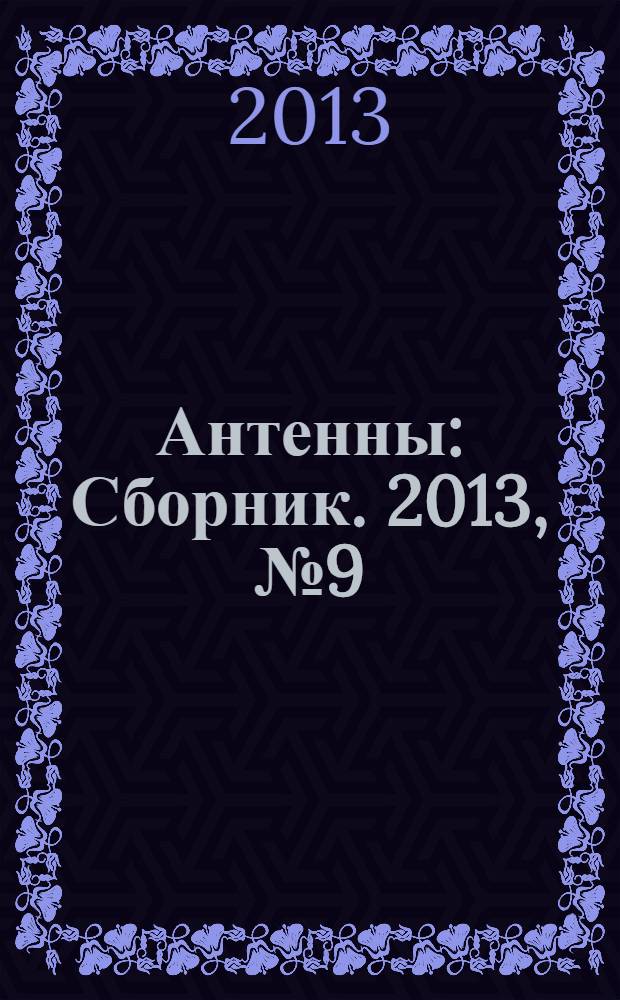 2013

Антенны: Сборник. 2013, №9